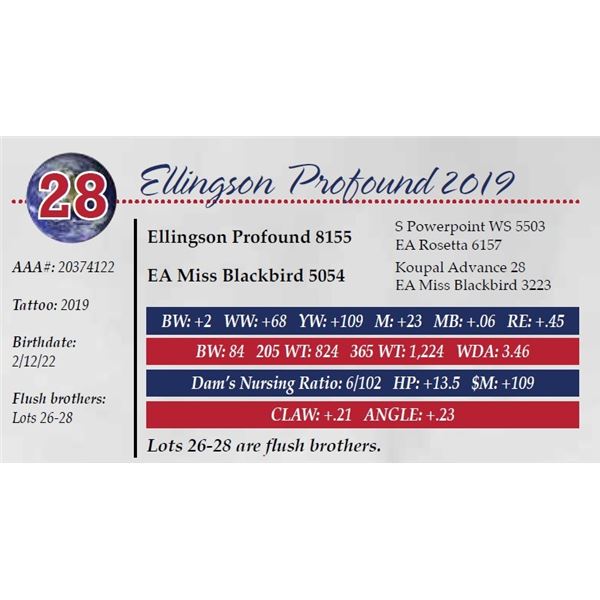 28

Ellingson Profound 2019

AAA#: 20374122

Tattoo: 2019

Birthdate:
2/12/22

Flush brothers:
Lots 26-28

Ellingson Profound 8155

EA Miss Blackbird 5054

S Powerpoint WS 5503
EA Rosetta 6157

Koupal Advance 28
EA Miss Blackbird 3223

BW: +2 WW: +68 YW: +109 M: +23 MB: +.06 RE: +.45

BW: 84 205 WT: 824 365 WT: 1,224 WDA: 3.46

Dam's Nursing Ratio: 6/102 HP: +13.5 $M: +109

CLAW: +.21 ANGLE: +.23

Lots 26-28 are flush brothers.